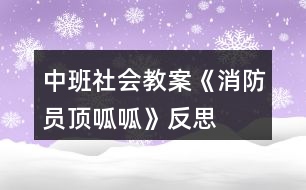 中班社会教案《消防员顶呱呱》反思